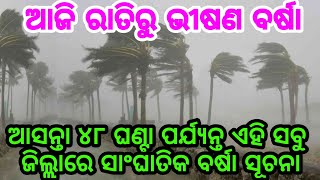 ଆଜି ରାତିରୁ ଭୀଷଣ ବର୍ଷା

ଆସନ୍ତା ୪୮ ଘଣ୍ଟା ପର୍ଯ୍ୟନ୍ତ ଏହି ସବୁ ଜିଲ୍ଲାରେ ସାଂଘାତିକ ବର୍ଷା ସୂଚନା